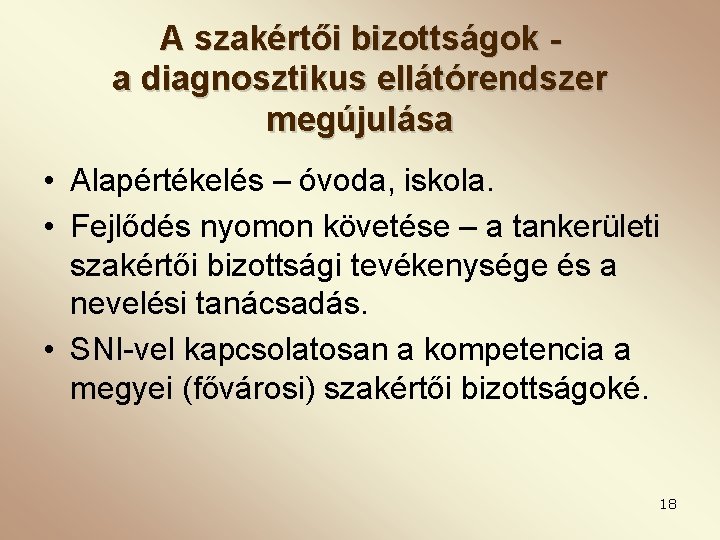 A szakértői bizottságok - a diagnosztikus ellátórendszer megújulása

• Alapértékelés – óvoda, iskola.
• Fejlődés nyomon követése – a tankerületi szakértői bizottsági tevékenysége és a nevelési tanácsadás.
• SNI-vel kapcsolatosan a kompetencia a megyei (fővárosi) szakértői bizottságoké.

18